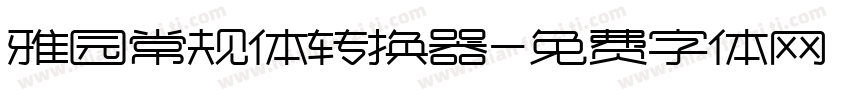 雅园常规体转换器-免费字体网